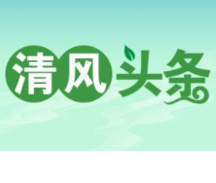 清风头条